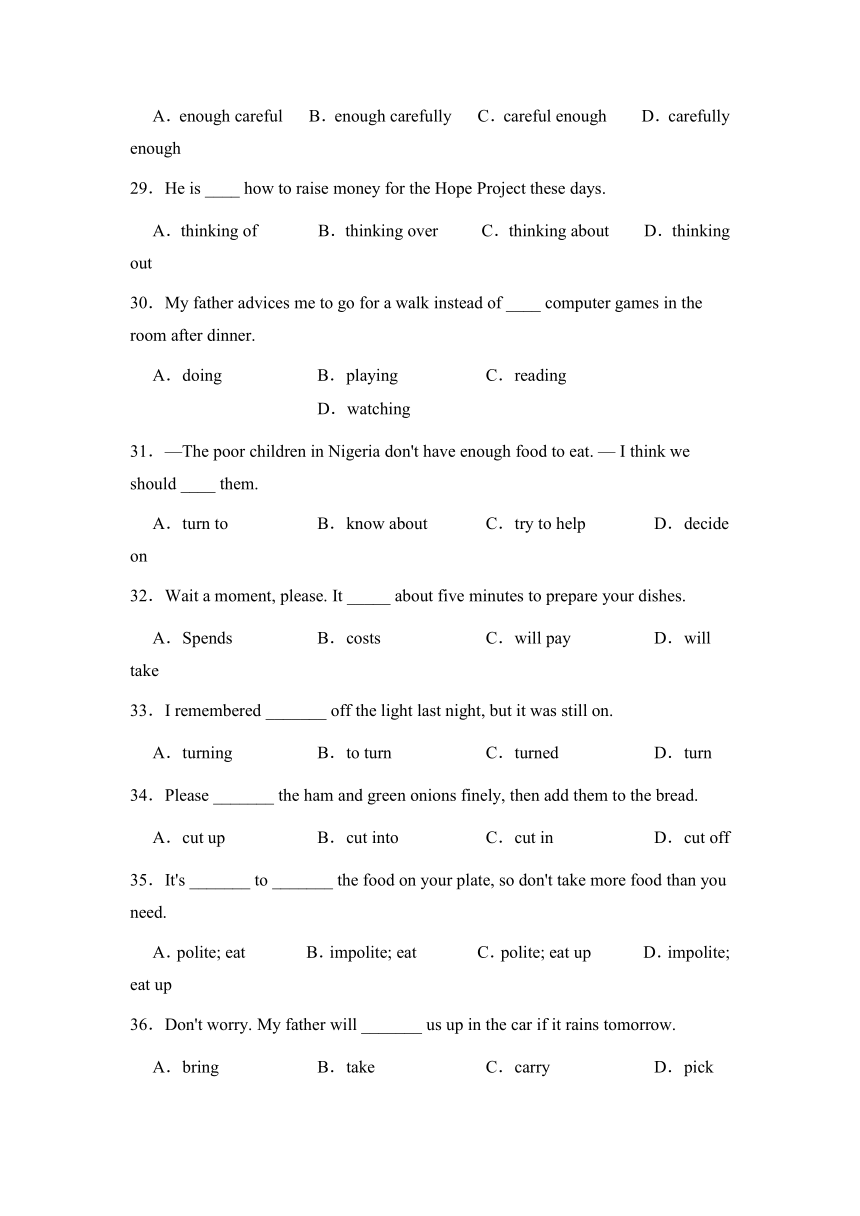 A．enough careful B．enough carefully C．careful enough D．carefully enough

29．He is ____ how to raise money for the Hope Project these days.

A．thinking of B．thinking over C．thinking about D．thinking out

30．My father advices me to go for a walk instead of ____ computer games in the room after dinner.

A．doing B．playing C．reading D．watching

31．—The poor children in Nigeria don't have enough food to eat. — I think we should ____ them.

A．turn to B．know about C．try to help D．decide on

32．Wait a moment, please. It _____ about five minutes to prepare your dishes.

A．Spends B．costs C．will pay D．will take

33．I remembered _______ off the light last night, but it was still on.

A．turning B．to turn C．turned D．turn

34．Please _______ the ham and green onions finely, then add them to the bread.

A．cut up B．cut into C．cut in D．cut off

35．It's _______ to _______ the food on your plate, so don't take more food than you need.

A. polite; eat B. impolite; eat C. polite; eat up D. impolite; eat up

36．Don't worry. My father will _______ us up in the car if it rains tomorrow.

A．bring B．take C．carry D．pick